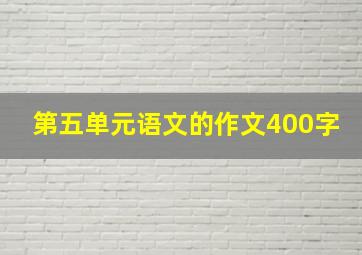 第五单元语文的作文400字